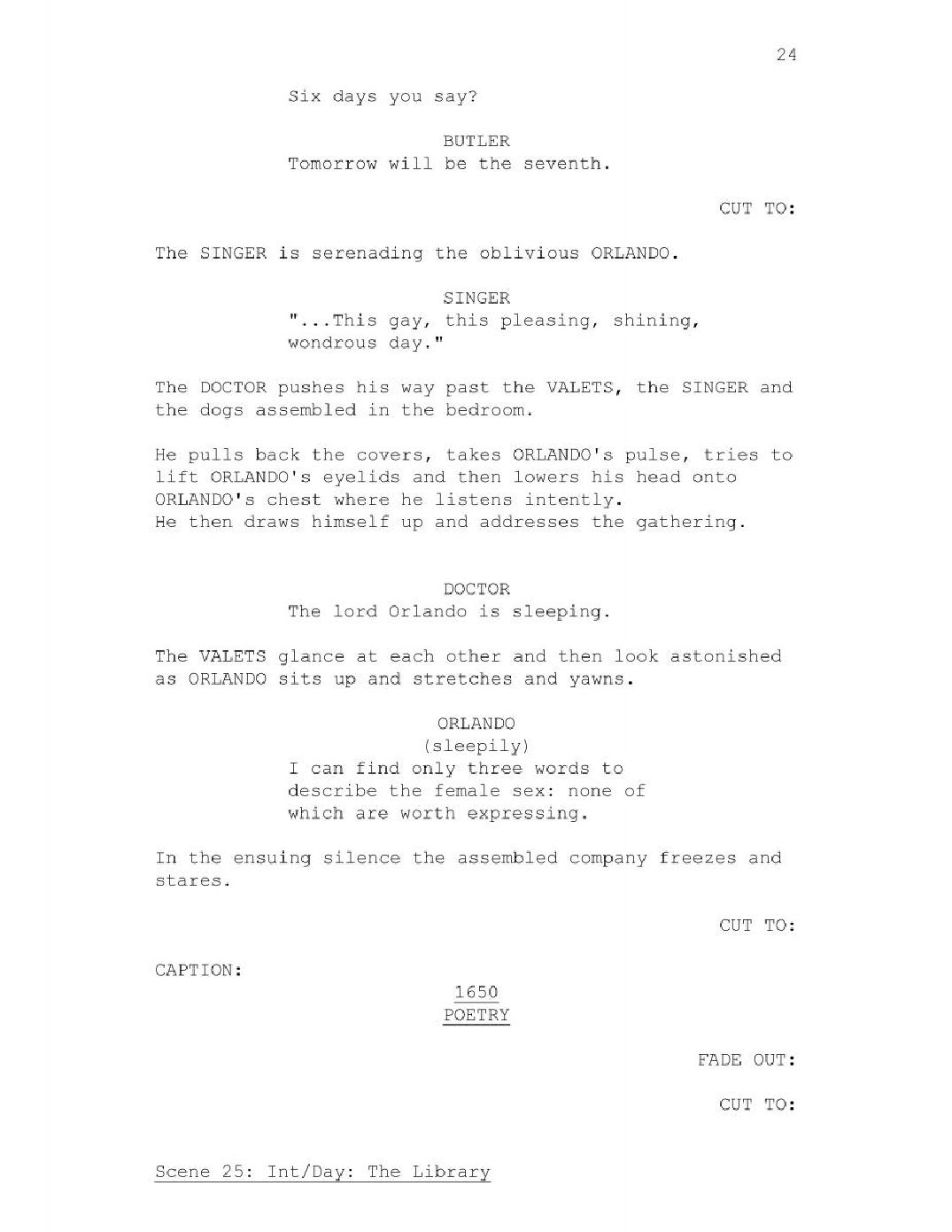 24

Six days you say?

BUTLER
Tomorrow will be the seventh.

CUT TO:

The SINGER is serenading the oblivious ORLANDO.

SINGER
"...This gay, this pleasing, shining, wondrous day."

The DOCTOR pushes his way past the VALETS, the SINGER and the dogs assembled in the bedroom.

He pulls back the covers, takes ORLANDO's pulse, tries to lift ORLANDO's eyelids and then lowers his head onto ORLANDO's chest where he listens intently.
He then draws himself up and addresses the gathering.

DOCTOR
The lord Orlando is sleeping.

The VALETS glance at each other and then look astonished as ORLANDO sits up and stretches and yawns.

ORLANDO
(sleepily)
I can find only three words to describe the female sex: none of which are worth expressing.

In the ensuing silence the assembled company freezes and stares.

CUT TO:

CAPTION:

1650
POETRY

FADE OUT:

CUT TO:

Scene 25: Int/Day: The Library